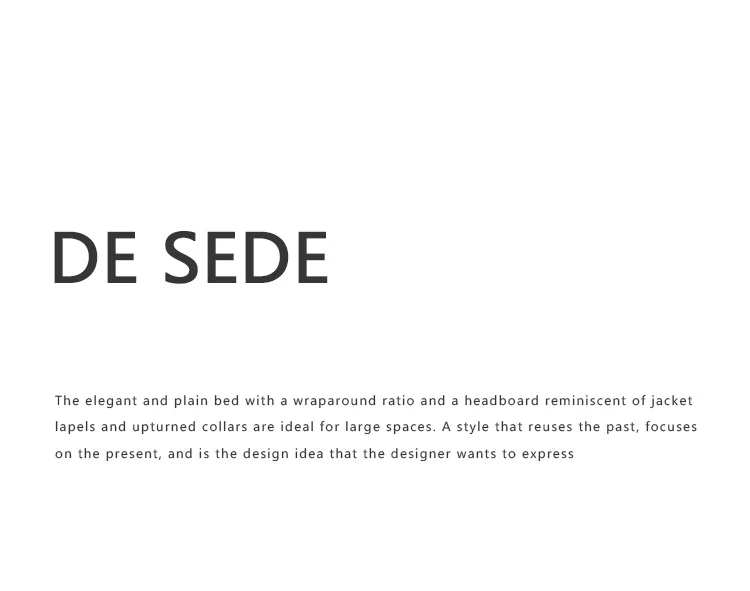 DE SEDE

The elegant and plain bed with a wraparound ratio and a headboard reminiscent of jacket lapels and upturned collars are ideal for large spaces. A style that reuses the past, focuses on the present, and is the design idea that the designer wants to express